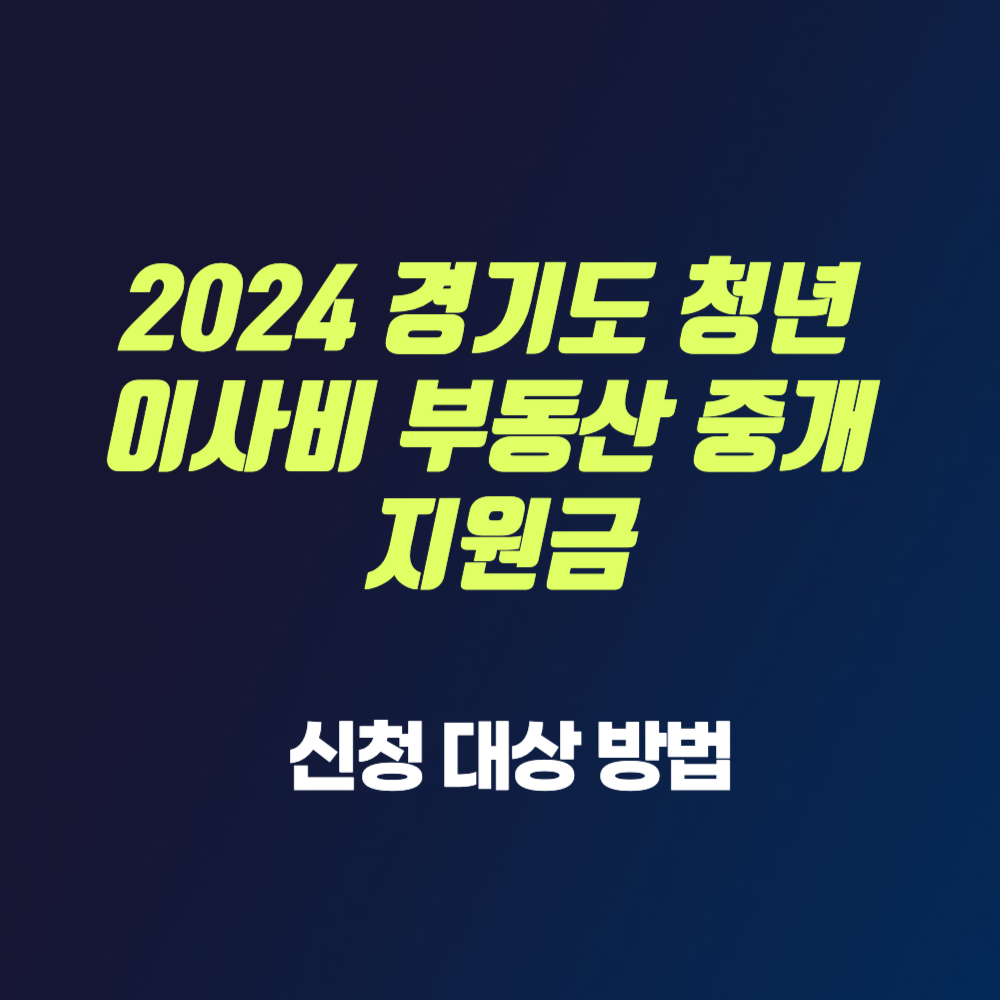 2024 경기도 청년 이사비 부동산 중개 지원금

신청 대상 방법